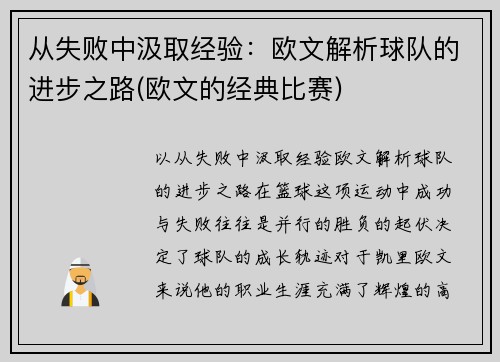 从失败中汲取经验：欧文解析球队的进步之路(欧文的经典比赛)

以从失败中汲取经验欧文解析球队的进步之路在篮球这项运动中成功与失败往往是并行的胜负的起伏决定了球队的成长轨迹对于凯里欧文来说他的职业生涯充满了辉煌的高